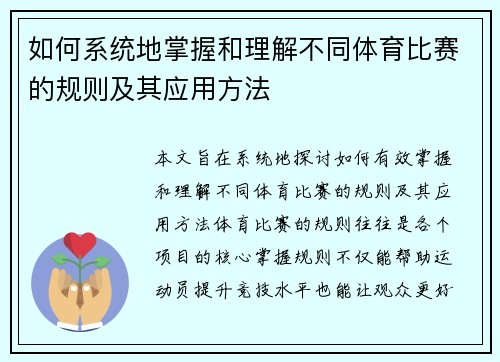 如何系统地掌握和理解不同体育比赛的规则及其应用方法

本文旨在系统地探讨如何有效掌握和理解不同体育比赛的规则及其应用方法体育比赛的规则往往是各个项目的核心掌握规则不仅能帮助运动员提升竞技水平也能让观众更好